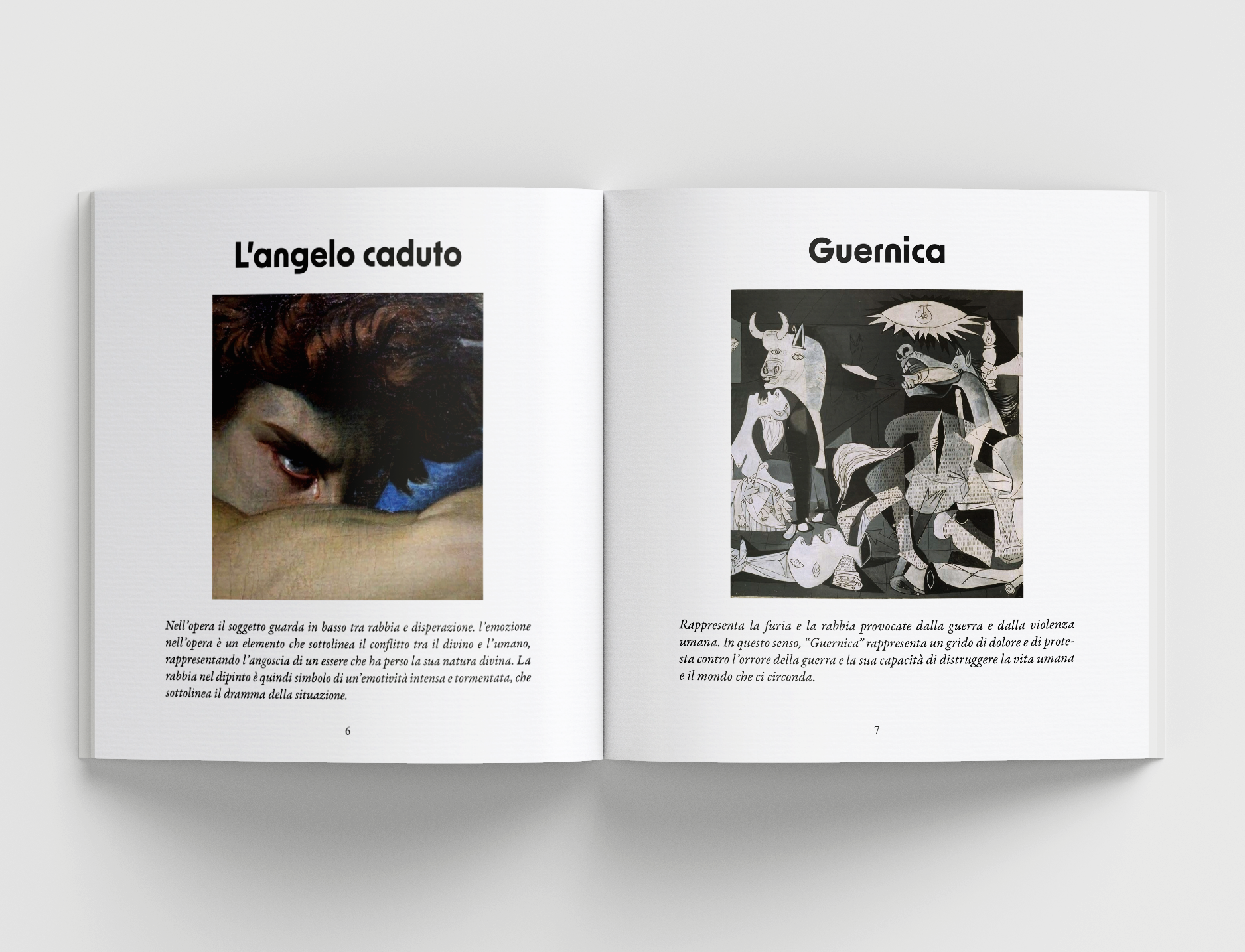 L'angelo caduto

Nell'opera il soggetto guarda in basso tra rabbia e disperazione. l'emozione nell'opera è un elemento che sottolinea il conflitto tra il divino e l'umano, rappresentando l'angoscia di un essere che ha perso la sua natura divina. La rabbia nel dipinto è quindi simbolo di un'emotività intensa e tormentata, che sottolinea il dramma della situazione.

6

Guernica

Rappresenta la furia e la rabbia provocate dalla guerra e dalla violenza umana. In questo senso, "Guernica" rappresenta un grido di dolore e di protesta contro l'orrore della guerra e la sua capacità di distruggere la vita umana e il mondo che ci circonda.

7